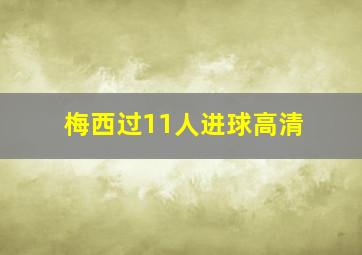 梅西过11人进球高清